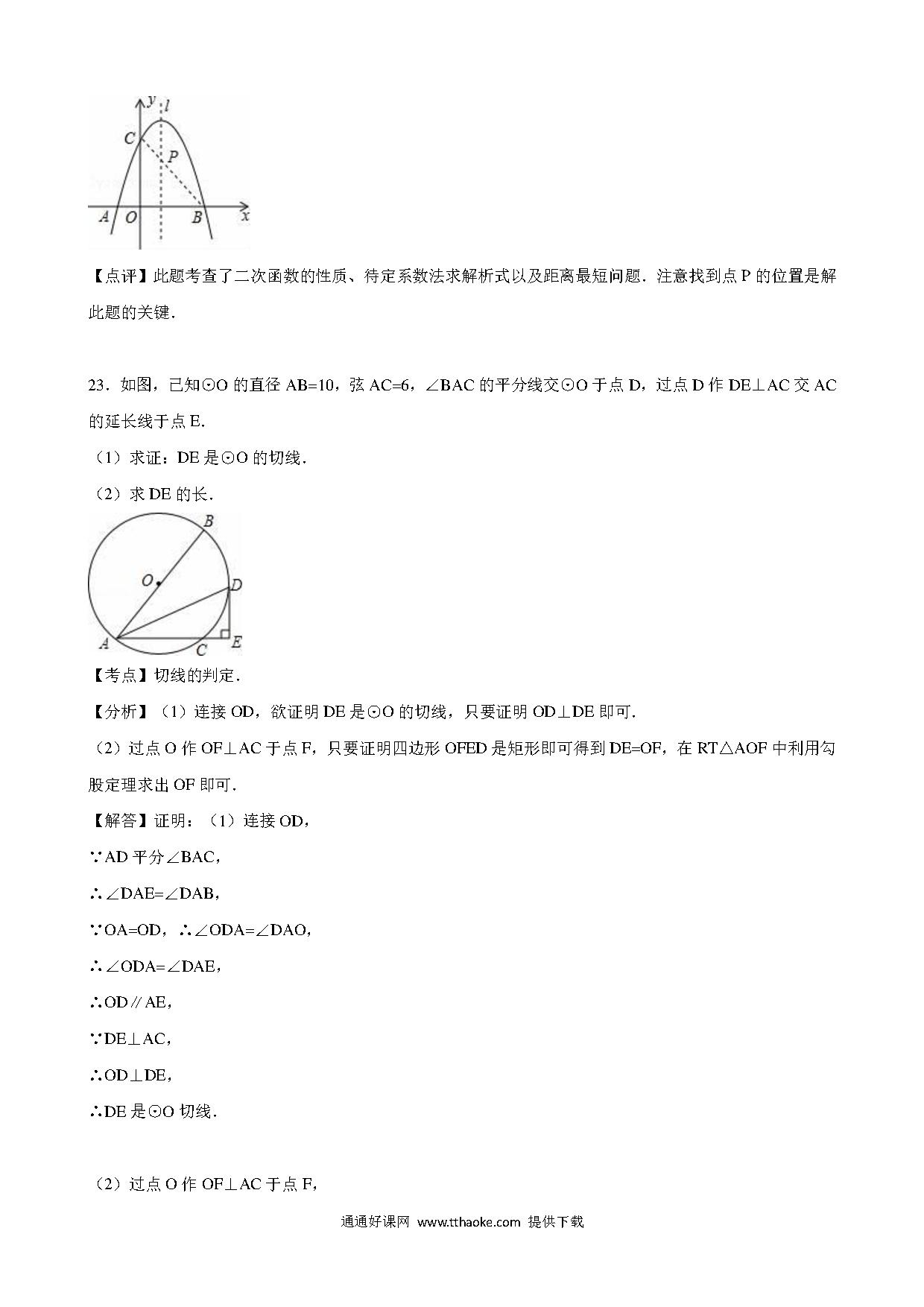 y l C P A O B x

【点评】此题考查了二次函数的性质、待定系数法求解析式以及距离最短问题．注意找到点 P 的位置是解此题的关键．

23．如图，已知⊙O 的直径 AB=10，弦 AC=6，∠BAC 的平分线交⊙O 于点 D，过点 D 作 DE⊥AC 交 AC 的延长线于点 E．

（1）求证：DE 是⊙O 的切线．

（2）求 DE 的长．

B O D A C E

【考点】切线的判定．

【分析】（1）连接 OD，欲证明 DE 是⊙O 的切线，只要证明 OD⊥DE 即可．

（2）过点 O 作 OF⊥AC 于点 F，只要证明四边形 OFED 是矩形即可得到 DE=OF，在 RT△AOF 中利用勾股定理求出 OF 即可．

【解答】证明：（1）连接 OD，

∵AD 平分∠BAC，

∴∠DAE=∠DAB，

∵OA=OD，∴∠ODA=∠DAO，

∴∠ODA=∠DAE，

∴OD∥AE，

∵DE⊥AC，

∴OD⊥DE，

∴DE 是⊙O 切线．

（2）过点 O 作 OF⊥AC 于点 F，

通通好课网 www.tthaoke.com 提供下载